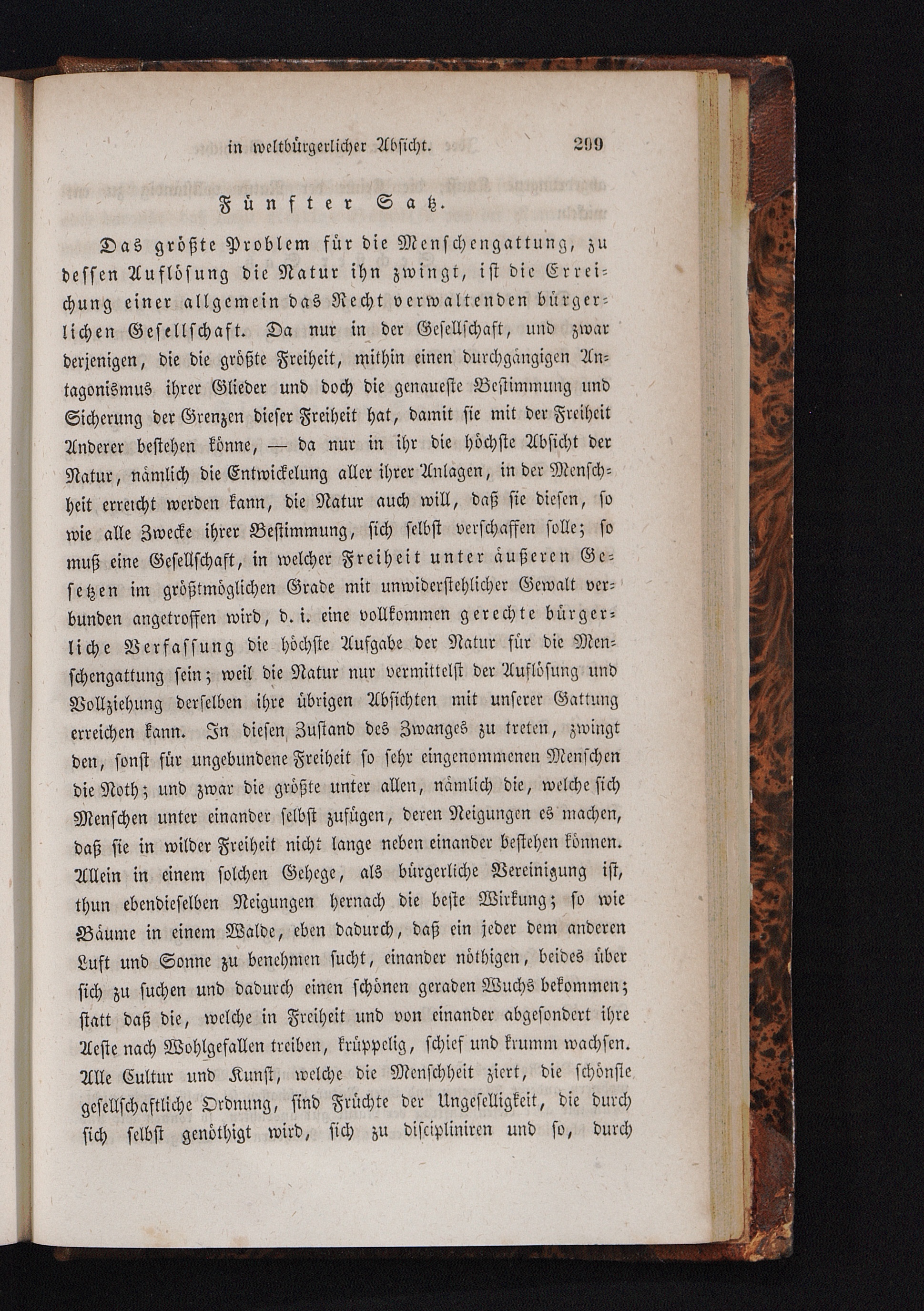 in weltbürgerlicher Absicht. 299

Fünfter Satz.

Das größte Problem für die Menschengattung, zu dessen Auflösung die Natur ihn zwingt, ist die Erreichung einer allgemein das Recht verwaltenden bürgerlichen Gesellschaft. Da nur in der Gesellschaft, und zwar derjenigen, die die größte Freiheit, mithin einen durchgängigen Antagonismus ihrer Glieder und doch die genaueste Bestimmung und Sicherung der Grenzen dieser Freiheit hat, damit sie mit der Freiheit Anderer bestehen könne, — da nur in ihr die höchste Absicht der Natur, nämlich die Entwickelung aller ihrer Anlagen, in der Menschheit erreicht werden kann, die Natur auch will, daß sie diesen, so wie alle Zwecke ihrer Bestimmung, sich selbst verschaffen solle; so muß eine Gesellschaft, in welcher Freiheit unter äußeren Gesetzen im größtmöglichen Grade mit unwiderstehlicher Gewalt verbunden angetroffen wird, d. i. eine vollkommen gerechte bürgerliche Verfassung die höchste Aufgabe der Natur für die Menschengattung sein; weil die Natur nur vermittelst der Auflösung und Vollziehung derselben ihre übrigen Absichten mit unserer Gattung erreichen kann. In diesen Zustand des Zwanges zu treten, zwingt den, sonst für ungebundene Freiheit so sehr eingenommenen Menschen die Noth; und zwar die größte unter allen, nämlich die, welche sich Menschen unter einander selbst zufügen, deren Neigungen es machen, daß sie in wilder Freiheit nicht lange neben einander bestehen können. Allein in einem solchen Gehege, als bürgerliche Vereinigung ist, thun ebendieselben Neigungen hernach die beste Wirkung; so wie Bäume in einem Walde, eben dadurch, daß ein jeder dem anderen Luft und Sonne zu benehmen sucht, einander nöthigen, beides über sich zu suchen und dadurch einen schönen geraden Wuchs bekommen; statt daß die, welche in Freiheit und von einander abgesondert ihre Aeste nach Wohlgefallen treiben, krüppelig, schief und krumm wachsen. Alle Cultur und Kunst, welche die Menschheit ziert, die schönste gesellschaftliche Ordnung, sind Früchte der Ungeselligkeit, die durch sich selbst genöthigt wird, sich zu discipliniren und so, durch